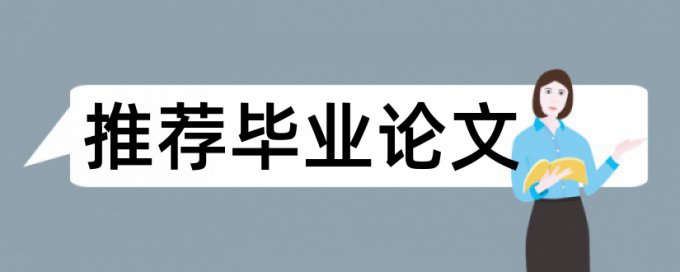 推荐毕业论文